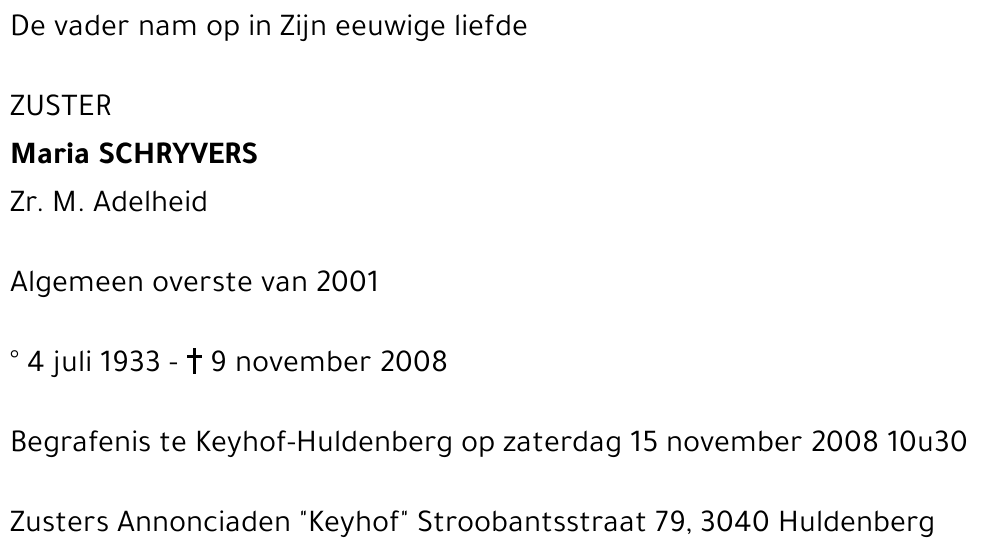 De vader nam op in Zijn eeuwige liefde

ZUSTER
Maria SCHRYVERS
Zr. M. Adelheid

Algemeen overste van 2001

° 4 juli 1933 - † 9 november 2008

Begrafenis te Keyhof-Huldenberg op zaterdag 15 november 2008 10u30

Zusters Annonciaden "Keyhof" Stroobantsstraat 79, 3040 Huldenberg